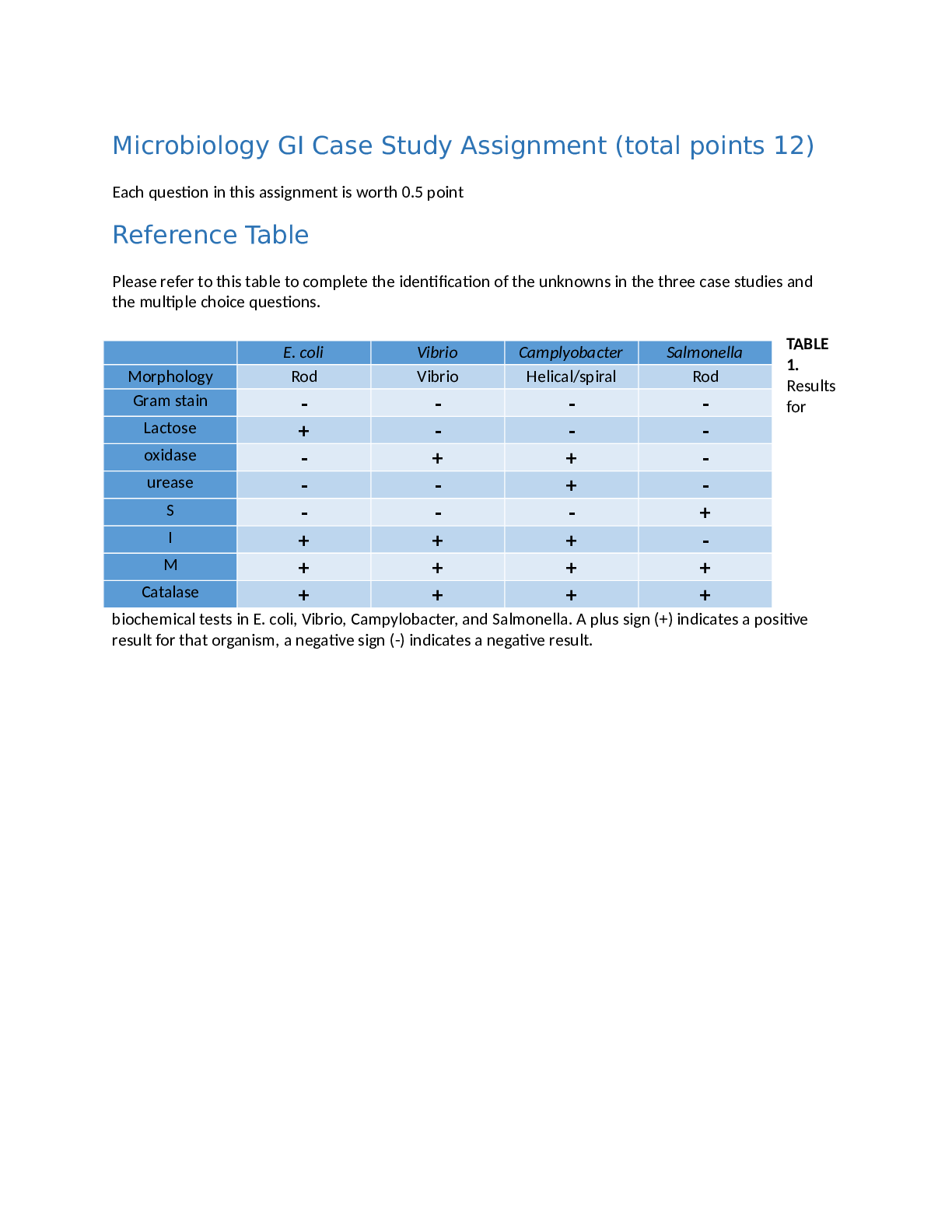 Microbiology GI Case Study Assignment (total points 12)

Each question in this assignment is worth 0.5 point

Reference Table

Please refer to this table to complete the identification of the unknowns in the three case studies and the multiple choice questions.

|  | E. coli | Vibrio | Camplyobacter | Salmonella |
|---|---|---|---|---|
| Morphology | Rod | Vibrio | Helical/spiral | Rod |
| Gram stain | - | - | - | - |
| Lactose | + | - | - | - |
| oxidase | - | + | + | - |
| urease | - | - | + | - |
| S | - | - | - | + |
| I | + | + | + | - |
| M | + | + | + | + |
| Catalase | + | + | + | + |

TABLE 1. Results for biochemical tests in E. coli, Vibrio, Campylobacter, and Salmonella. A plus sign (+) indicates a positive result for that organism, a negative sign (-) indicates a negative result.